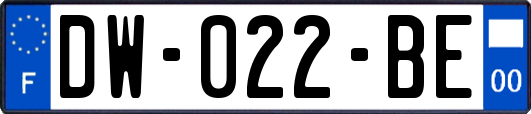 F
DW-022-BE
00